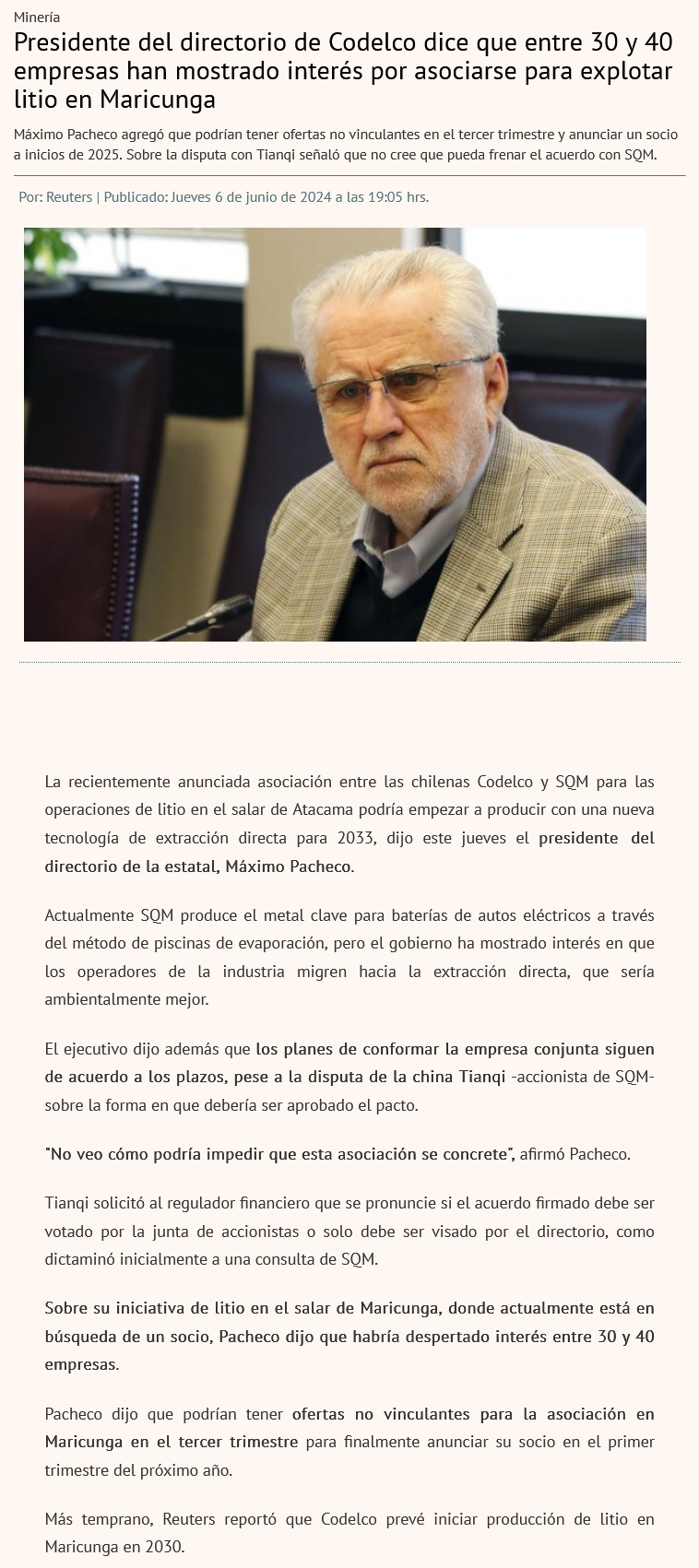 Minería

Presidente del directorio de Codelco dice que entre 30 y 40 empresas han mostrado interés por asociarse para explotar litio en Maricunga

Máximo Pacheco agregó que podrían tener ofertas no vinculantes en el tercer trimestre y anunciar un socio a inicios de 2025. Sobre la disputa con Tianqi señaló que no cree que pueda frenar el acuerdo con SQM.

Por: Reuters | Publicado: Jueves 6 de junio de 2024 a las 19:05 hrs.

La recientemente anunciada asociación entre las chilenas Codelco y SQM para las operaciones de litio en el salar de Atacama podría empezar a producir con una nueva tecnología de extracción directa para 2033, dijo este jueves el presidente del directorio de la estatal, Máximo Pacheco.

Actualmente SQM produce el metal clave para baterías de autos eléctricos a través del método de piscinas de evaporación, pero el gobierno ha mostrado interés en que los operadores de la industria migren hacia la extracción directa, que sería ambientalmente mejor.

El ejecutivo dijo además que los planes de conformar la empresa conjunta siguen de acuerdo a los plazos, pese a la disputa de la china Tianqi -accionista de SQM- sobre la forma en que debería ser aprobado el pacto.

"No veo cómo podría impedir que esta asociación se concrete", afirmó Pacheco.

Tianqi solicitó al regulador financiero que se pronuncie si el acuerdo firmado debe ser votado por la junta de accionistas o solo debe ser visado por el directorio, como dictaminó inicialmente a una consulta de SQM.

Sobre su iniciativa de litio en el salar de Maricunga, donde actualmente está en búsqueda de un socio, Pacheco dijo que habría despertado interés entre 30 y 40 empresas.

Pacheco dijo que podrían tener ofertas no vinculantes para la asociación en Maricunga en el tercer trimestre para finalmente anunciar su socio en el primer trimestre del próximo año.

Más temprano, Reuters reportó que Codelco prevé iniciar producción de litio en Maricunga en 2030.